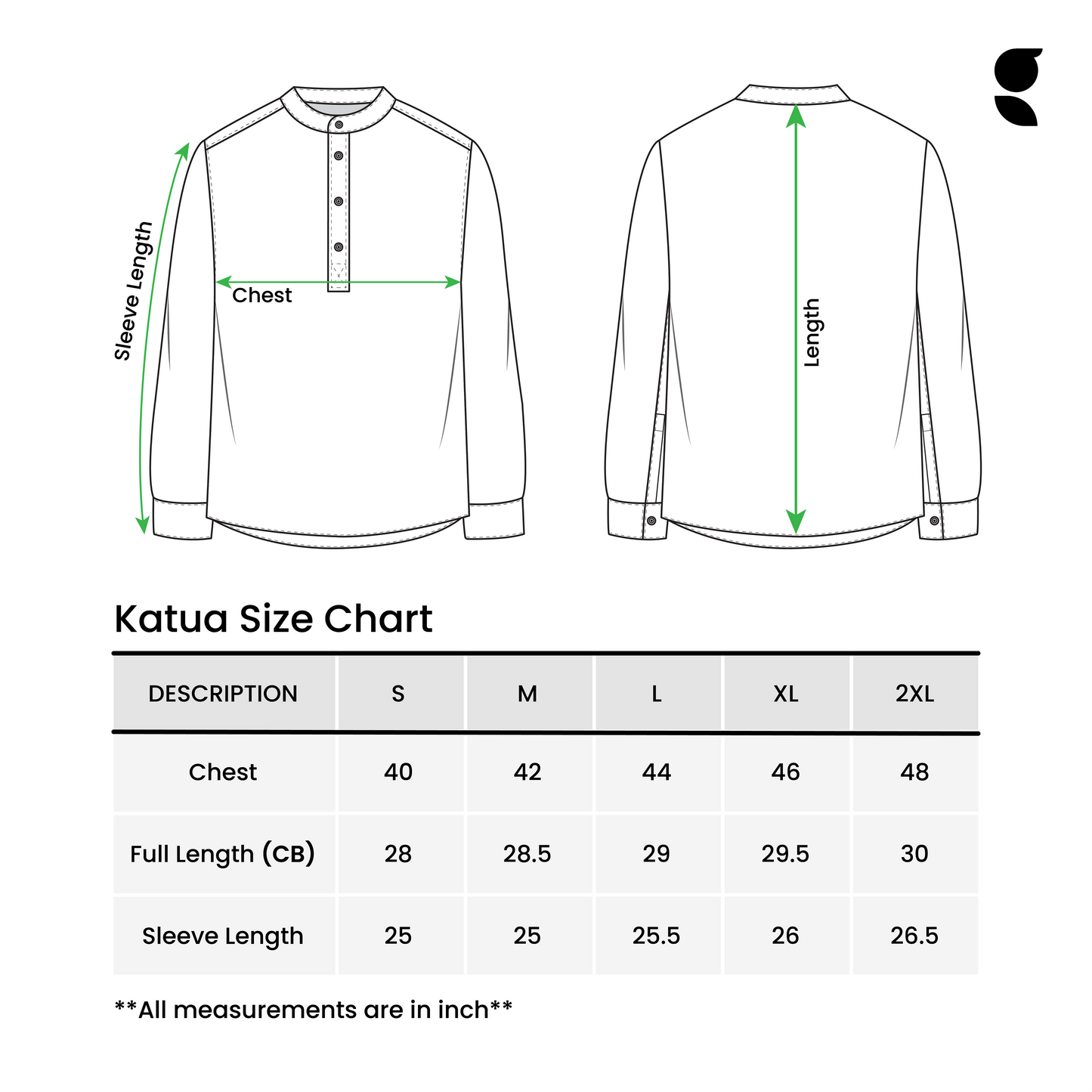 Sleeve Length

Chest

Length

Katua Size Chart

| DESCRIPTION | S | M | L | XL | 2XL |
|---|---|---|---|---|---|
| Chest | 40 | 42 | 44 | 46 | 48 |
| Full Length (CB) | 28 | 28.5 | 29 | 29.5 | 30 |
| Sleeve Length | 25 | 25 | 25.5 | 26 | 26.5 |

**All measurements are in inch**